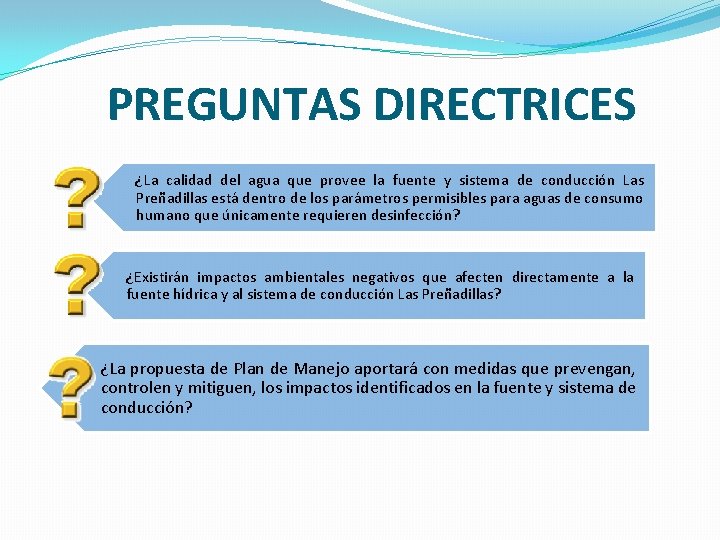 PREGUNTAS DIRECTRICES

¿La calidad del agua que provee la fuente y sistema de conducción Las Preñadillas está dentro de los parámetros permisibles para aguas de consumo humano que únicamente requieren desinfección?

¿Existirán impactos ambientales negativos que afecten directamente a la fuente hídrica y al sistema de conducción Las Preñadillas?

¿La propuesta de Plan de Manejo aportará con medidas que prevengan, controlen y mitiguen, los impactos identificados en la fuente y sistema de conducción?